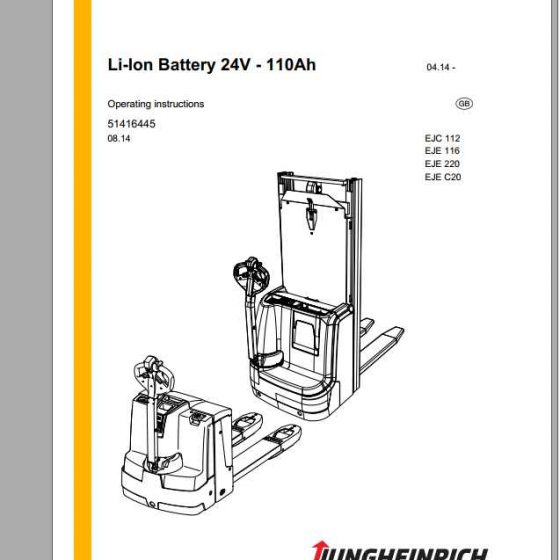 Li-Ion Battery 24V - 110Ah

04.14 -

Operating instructions

GB

51416445
08.14

EJC 112
EJE 116
EJE 220
EJE C20

JUNGHEINRICH